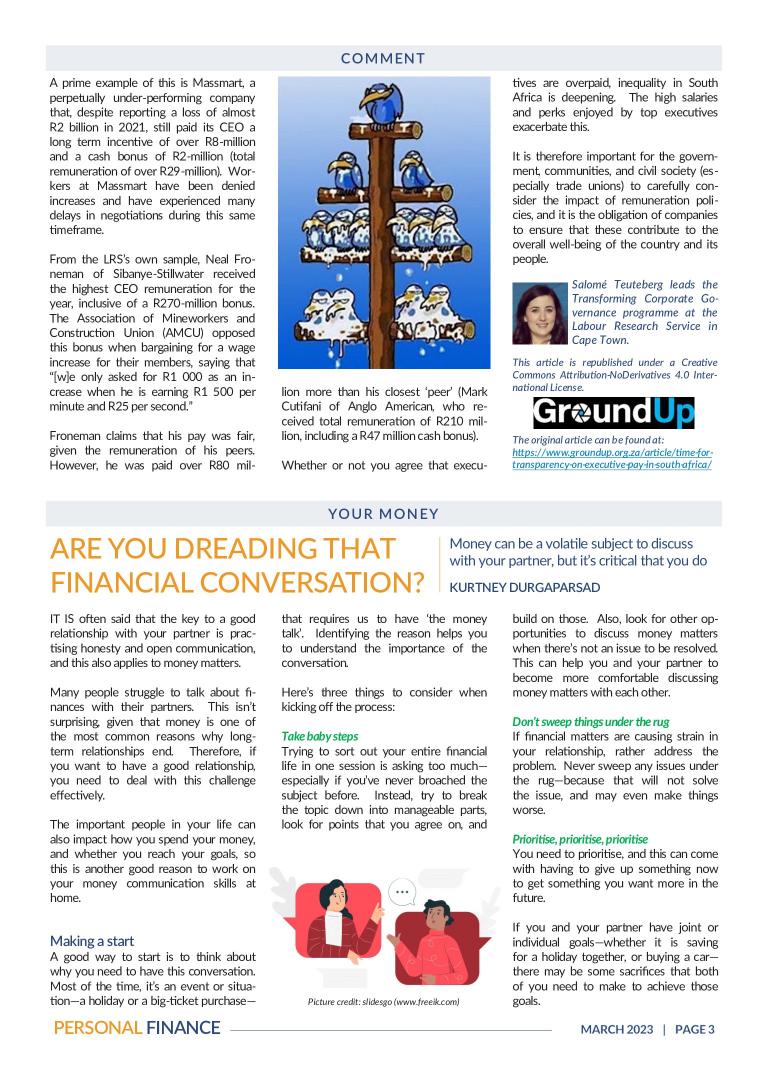 COMMENT

A prime example of this is Massmart, a perpetually under-performing company that, despite reporting a loss of almost R2 billion in 2021, still paid its CEO a long term incentive of over R8-million and a cash bonus of R2-million (total remuneration of over R29-million). Workers at Massmart have been denied increases and have experienced many delays in negotiations during this same timeframe.

From the LRS's own sample, Neal Froneman of Sibanye-Stillwater received the highest CEO remuneration for the year, inclusive of a R270-million bonus. The Association of Mineworkers and Construction Union (AMCU) opposed this bonus when bargaining for a wage increase for their members, saying that "[w]e only asked for R1 000 as an increase when he is earning R1 500 per minute and R25 per second."

Froneman claims that his pay was fair, given the remuneration of his peers. However, he was paid over R80 million more than his closest 'peer' (Mark Cutifani of Anglo American, who received total remuneration of R210 million, including a R47 million cash bonus).

Whether or not you agree that executives are overpaid, inequality in South Africa is deepening. The high salaries and perks enjoyed by top executives exacerbate this.

It is therefore important for the government, communities, and civil society (especially trade unions) to carefully consider the impact of remuneration policies, and it is the obligation of companies to ensure that these contribute to the overall well-being of the country and its people.

Salomé Teuteberg leads the Transforming Corporate Governance programme at the Labour Research Service in Cape Town.

This article is republished under a Creative Commons Attribution-NoDerivatives 4.0 International License.

GroundUp

The original article can be found at: https://www.groundup.org.za/article/time-for-transparency-on-executive-pay-in-south-africa/

YOUR MONEY

ARE YOU DREADING THAT FINANCIAL CONVERSATION?

Money can be a volatile subject to discuss with your partner, but it's critical that you do

KURTNEY DURGAPARSAD

IT IS often said that the key to a good relationship with your partner is practising honesty and open communication, and this also applies to money matters.

Many people struggle to talk about finances with their partners. This isn't surprising, given that money is one of the most common reasons why long-term relationships end. Therefore, if you want to have a good relationship, you need to deal with this challenge effectively.

The important people in your life can also impact how you spend your money, and whether you reach your goals, so this is another good reason to work on your money communication skills at home.

Making a start
A good way to start is to think about why you need to have this conversation. Most of the time, it's an event or situation—a holiday or a big-ticket purchase—that requires us to have 'the money talk'. Identifying the reason helps you to understand the importance of the conversation.

Here's three things to consider when kicking off the process:

Take baby steps
Trying to sort out your entire financial life in one session is asking too much—especially if you've never broached the subject before. Instead, try to break the topic down into manageable parts, look for points that you agree on, and build on those. Also, look for other opportunities to discuss money matters when there's not an issue to be resolved. This can help you and your partner to become more comfortable discussing money matters with each other.

Don't sweep things under the rug
If financial matters are causing strain in your relationship, rather address the problem. Never sweep any issues under the rug—because that will not solve the issue, and may even make things worse.

Prioritise, prioritise, prioritise
You need to prioritise, and this can come with having to give up something now to get something you want more in the future.

If you and your partner have joint or individual goals—whether it is saving for a holiday together, or buying a car—there may be some sacrifices that both of you need to make to achieve those goals.

Picture credit: slidesgo (www.freeik.com)

PERSONAL FINANCE

MARCH 2023 | PAGE 3